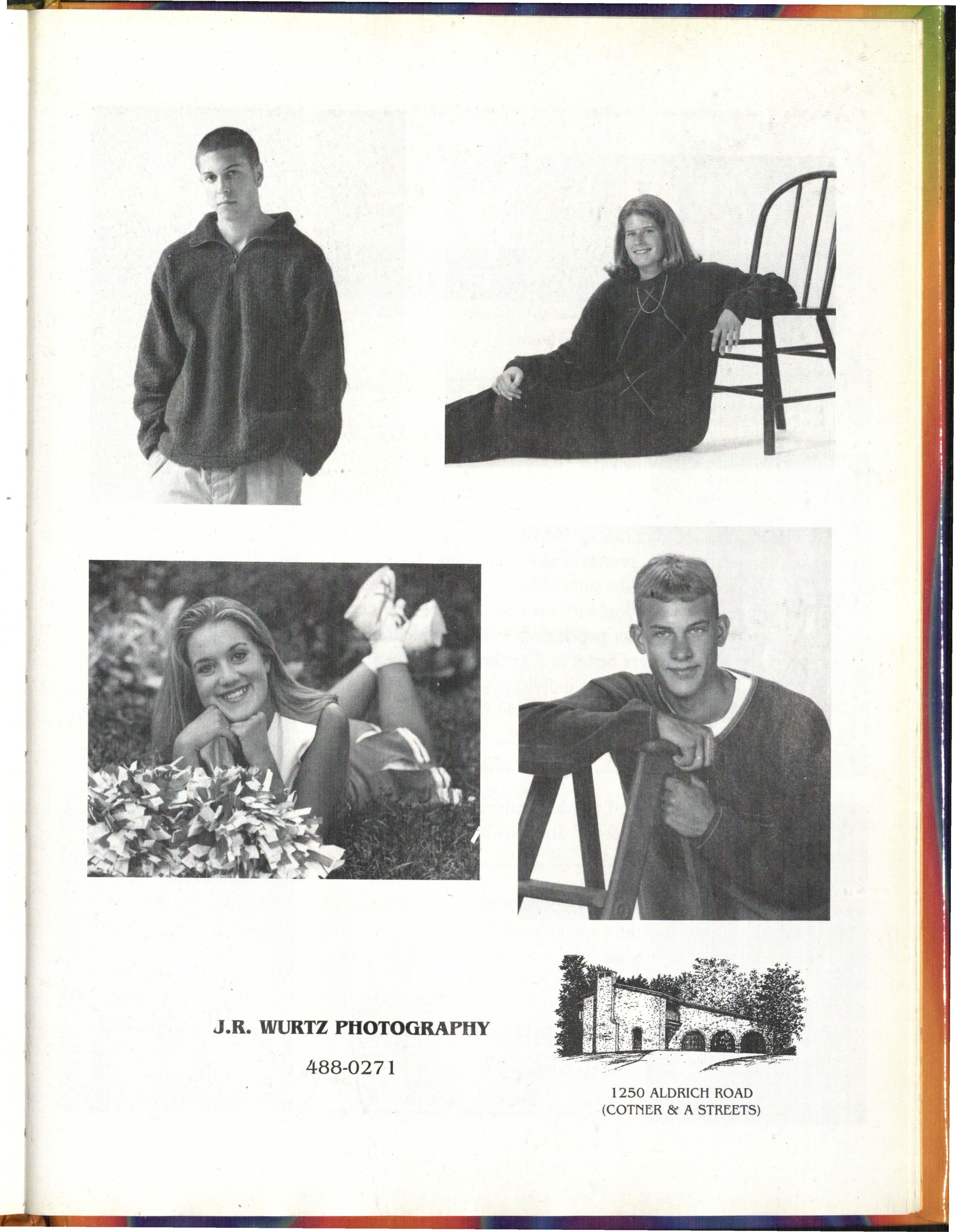 J.R. WURTZ PHOTOGRAPHY

488-0271

1250 ALDRICH ROAD
(COTNER & A STREETS)